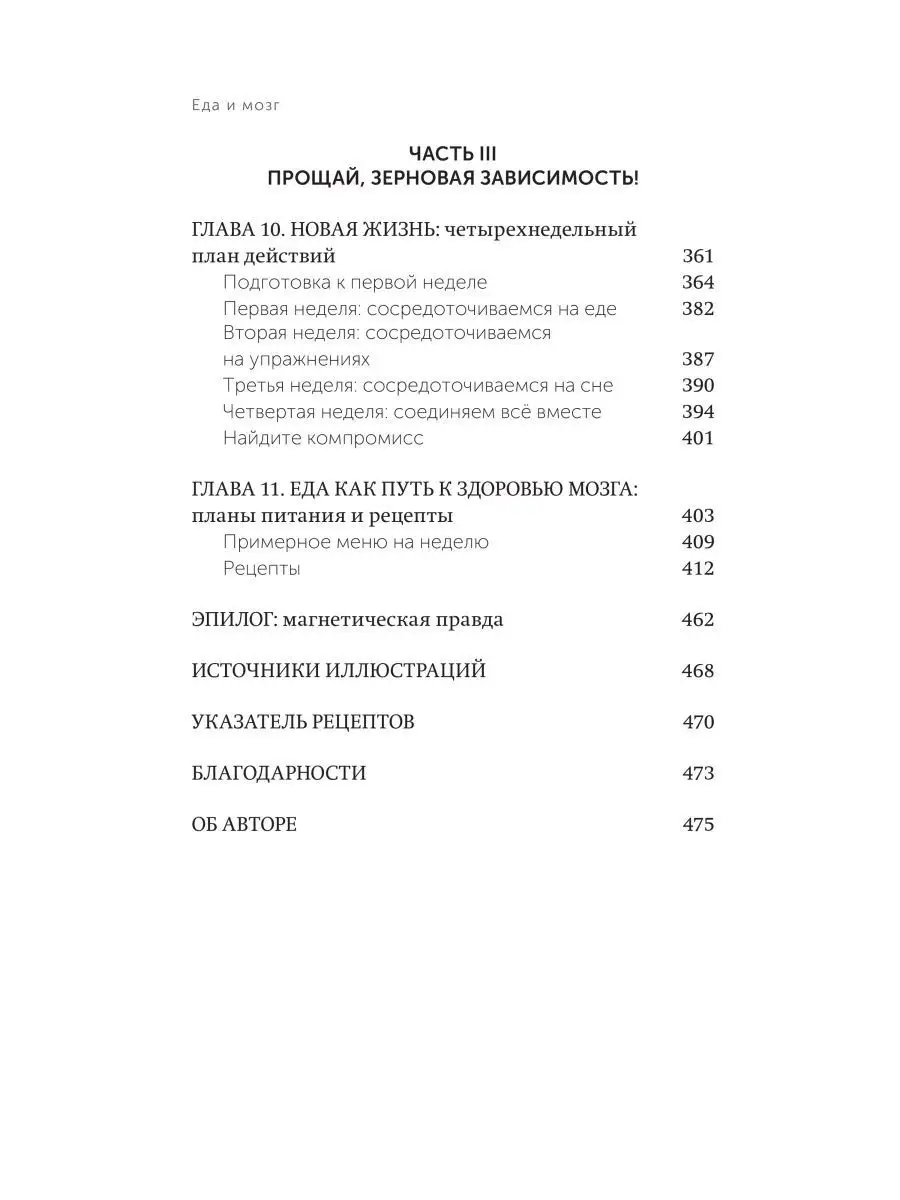 Еда и мозг

ЧАСТЬ III
ПРОЩАЙ, ЗЕРНОВАЯ ЗАВИСИМОСТЬ!

ГЛАВА 10. НОВАЯ ЖИЗНЬ: четырехнедельный план действий 361
Подготовка к первой неделе 364
Первая неделя: сосредоточиваемся на еде 382
Вторая неделя: сосредоточиваемся на упражнениях 387
Третья неделя: сосредоточиваемся на сне 390
Четвертая неделя: соединяем всё вместе 394
Найдите компромисс 401

ГЛАВА 11. ЕДА КАК ПУТЬ К ЗДОРОВЬЮ МОЗГА: планы питания и рецепты 403
Примерное меню на неделю 409
Рецепты 412

ЭПИЛОГ: магнетическая правда 462

ИСТОЧНИКИ ИЛЛЮСТРАЦИЙ 468

УКАЗАТЕЛЬ РЕЦЕПТОВ 470

БЛАГОДАРНОСТИ 473

ОБ АВТОРЕ 475